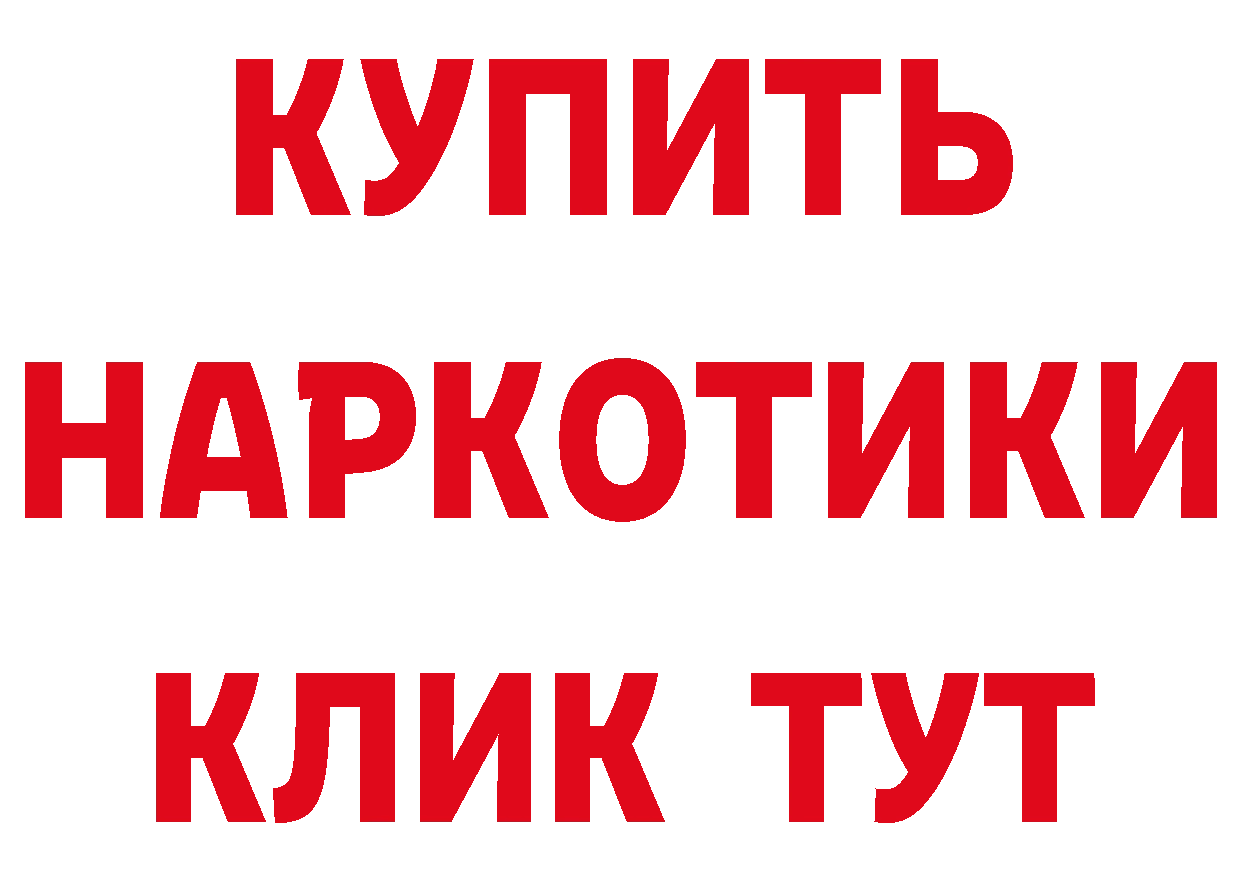 КУПИТЬ НАРКОТИКИ КЛИК ТУТ